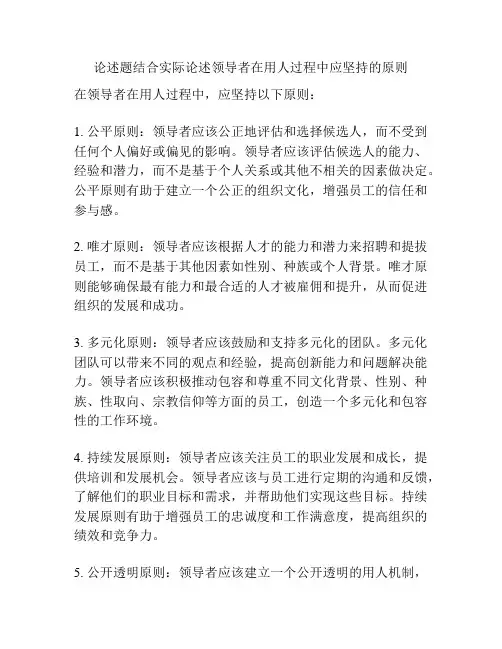 论述题结合实际论述领导者在用人过程中应坚持的原则

在领导者在用人过程中，应坚持以下原则：

1. 公平原则：领导者应该公正地评估和选择候选人，而不受到任何个人偏好或偏见的影响。领导者应该评估候选人的能力、经验和潜力，而不是基于个人关系或其他不相关的因素做决定。公平原则有助于建立一个公正的组织文化，增强员工的信任和参与感。

2. 唯才原则：领导者应该根据人才的能力和潜力来招聘和提拔员工，而不是基于其他因素如性别、种族或个人背景。唯才原则能够确保最有能力和最合适的人才被雇佣和提升，从而促进组织的发展和成功。

3. 多元化原则：领导者应该鼓励和支持多元化的团队。多元化团队可以带来不同的观点和经验，提高创新能力和问题解决能力。领导者应该积极推动包容和尊重不同文化背景、性别、种族、性取向、宗教信仰等方面的员工，创造一个多元化和包容性的工作环境。

4. 持续发展原则：领导者应该关注员工的职业发展和成长，提供培训和发展机会。领导者应该与员工进行定期的沟通和反馈，了解他们的职业目标和需求，并帮助他们实现这些目标。持续发展原则有助于增强员工的忠诚度和工作满意度，提高组织的绩效和竞争力。

5. 公开透明原则：领导者应该建立一个公开透明的用人机制，